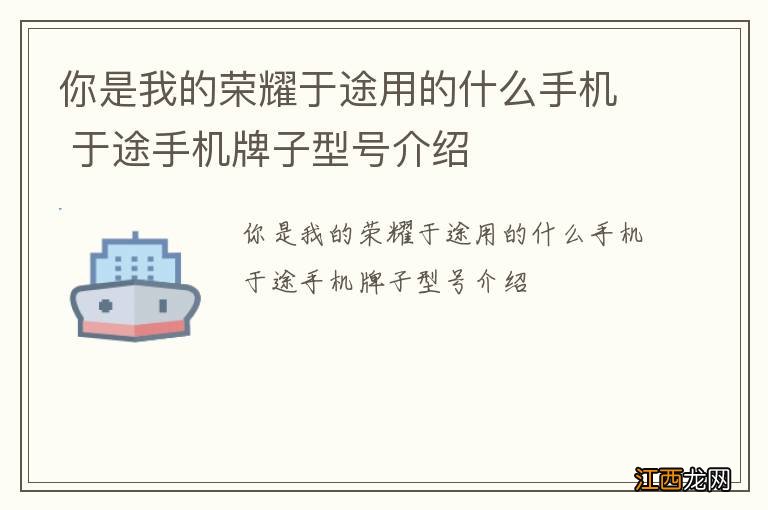 你是我的荣耀于途用的什么手机 于途手机牌子型号介绍

你是我的荣耀于途用的什么手机 于途手机牌子型号介绍

江西龙网